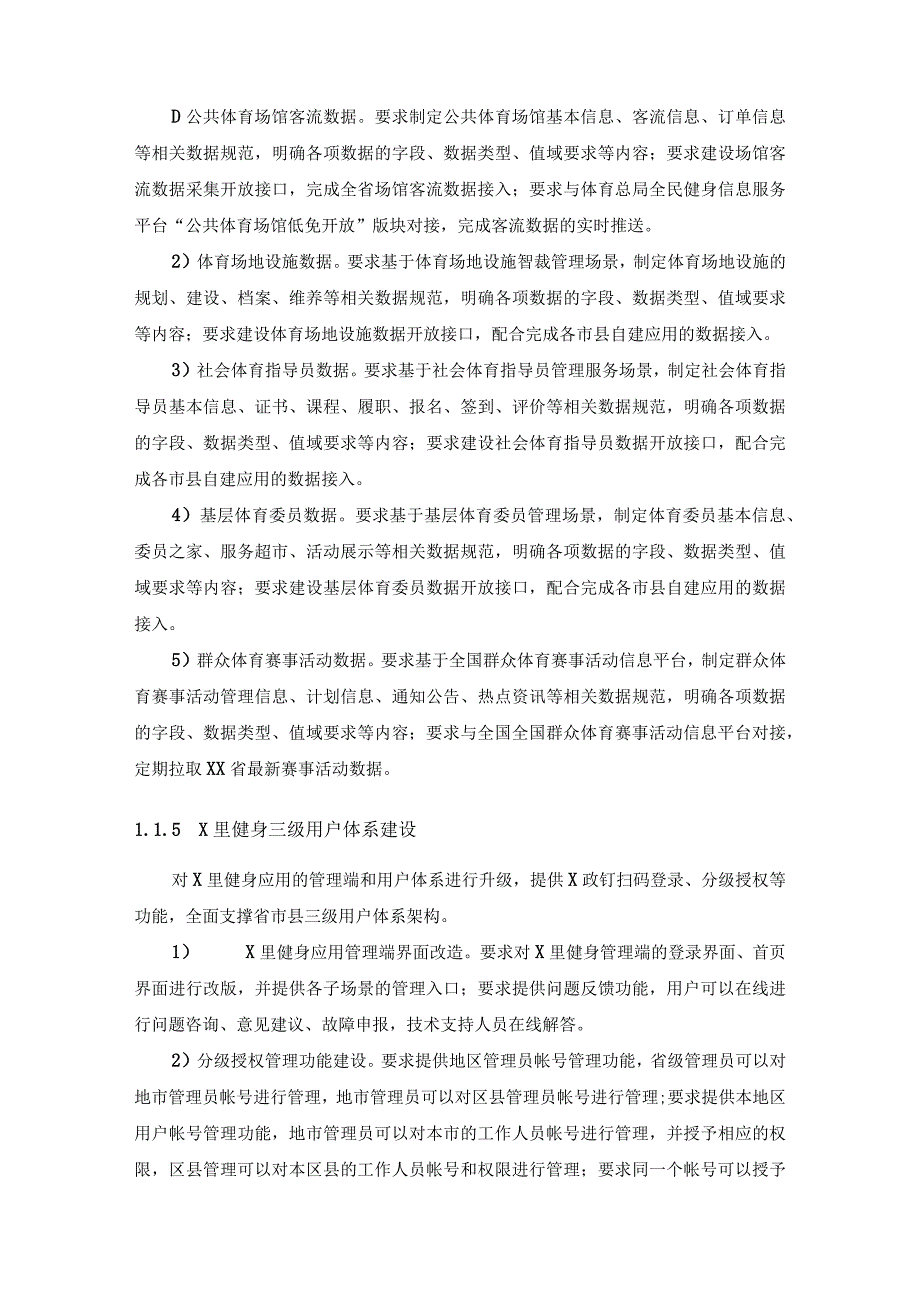 D 公共体育场馆客流数据。要求制定公共体育场馆基本信息、客流信息、订单信息等相关数据规范，明确各项数据的字段、数据类型、值域要求等内容；要求建设场馆客流数据采集开放接口，完成全省场馆客流数据接入；要求与体育总局全民健身信息服务平台“公共体育场馆低免开放”版块对接，完成客流数据的实时推送。

2）体育场地设施数据。要求基于体育场地设施智裁管理场景，制定体育场地设施的规划、建设、档案、维养等相关数据规范，明确各项数据的字段、数据类型、值域要求等内容；要求建设体育场地设施数据开放接口，配合完成各市县自建应用的数据接入。

3）社会体育指导员数据。要求基于社会体育指导员管理服务场景，制定社会体育指导员基本信息、证书、课程、履职、报名、签到、评价等相关数据规范，明确各项数据的字段、数据类型、值域要求等内容；要求建设社会体育指导员数据开放接口，配合完成各市县自建应用的数据接入。

4）基层体育委员数据。要求基于基层体育委员管理场景，制定体育委员基本信息、委员之家、服务超市、活动展示等相关数据规范，明确各项数据的字段、数据类型、值域要求等内容；要求建设基层体育委员数据开放接口，配合完成各市县自建应用的数据接入。

5）群众体育赛事活动数据。要求基于全国群众体育赛事活动信息平台，制定群众体育赛事活动管理信息、计划信息、通知公告、热点资讯等相关数据规范，明确各项数据的字段、数据类型、值域要求等内容；要求与全国全国群众体育赛事活动信息平台对接，定期拉取 XX 省最新赛事活动数据。

1.1.5 X 里健身三级用户体系建设

对 X 里健身应用的管理端和用户体系进行升级，提供 X 政钉扫码登录、分级授权等功能，全面支撑省市县三级用户体系架构。

1） X 里健身应用管理端界面改造。要求对 X 里健身管理端的登录界面、首页界面进行改版，并提供各子场景的管理入口；要求提供问题反馈功能，用户可以在线进行问题咨询、意见建议、故障申报，技术支持人员在线解答。

2）分级授权管理功能建设。要求提供地区管理员帐号管理功能，省级管理员可以对地市管理员帐号进行管理，地市管理员可以对区县管理员帐号进行管理;要求提供本地区用户帐号管理功能，地市管理员可以对本市的工作人员帐号进行管理，并授予相应的权限，区县管理可以对本区县的工作人员帐号和权限进行管理；要求同一个帐号可以授予